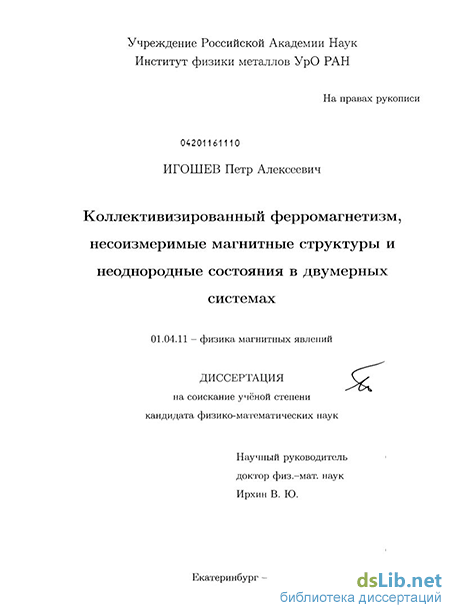 Учреждение Российской Академии Наук
Институт физики металлов УрО РАН

На правах рукописи

04201161110

ИГОШЕВ Петр Алексеевич

Коллективизированный ферромагнетизм, несоизмеримые магнитные структуры и неоднородные состояния в двумерных системах

01.04.11 – физика магнитных явлений

ДИССЕРТАЦИЯ
на соискание учёной степени
кандидата физико-математических наук

Научный руководитель
доктор физ.-мат. наук
Ирхин В. Ю.

Екатеринбург –

dsLib.net
библиотека диссертаций